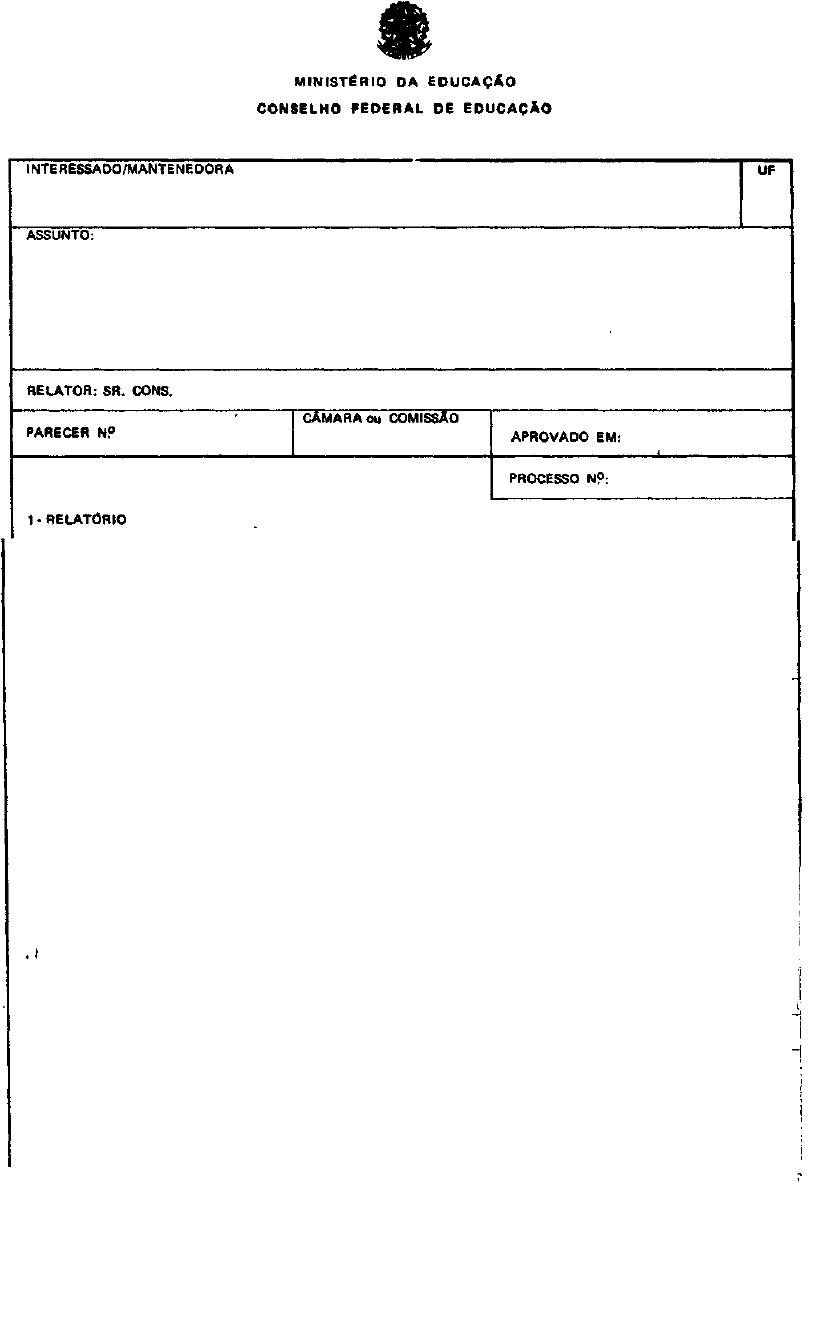 MINISTÉRIO DA EDUCAÇÃO
CONSELHO FEDERAL DE EDUCAÇÃO

INTERESSADO/MANTENEDORA

UF

ASSUNTO:

RELATOR: SR. CONS.

PARECER Nº

CÂMARA ou COMISSÃO

APROVADO EM:

PROCESSO Nº:

1 - RELATÓRIO